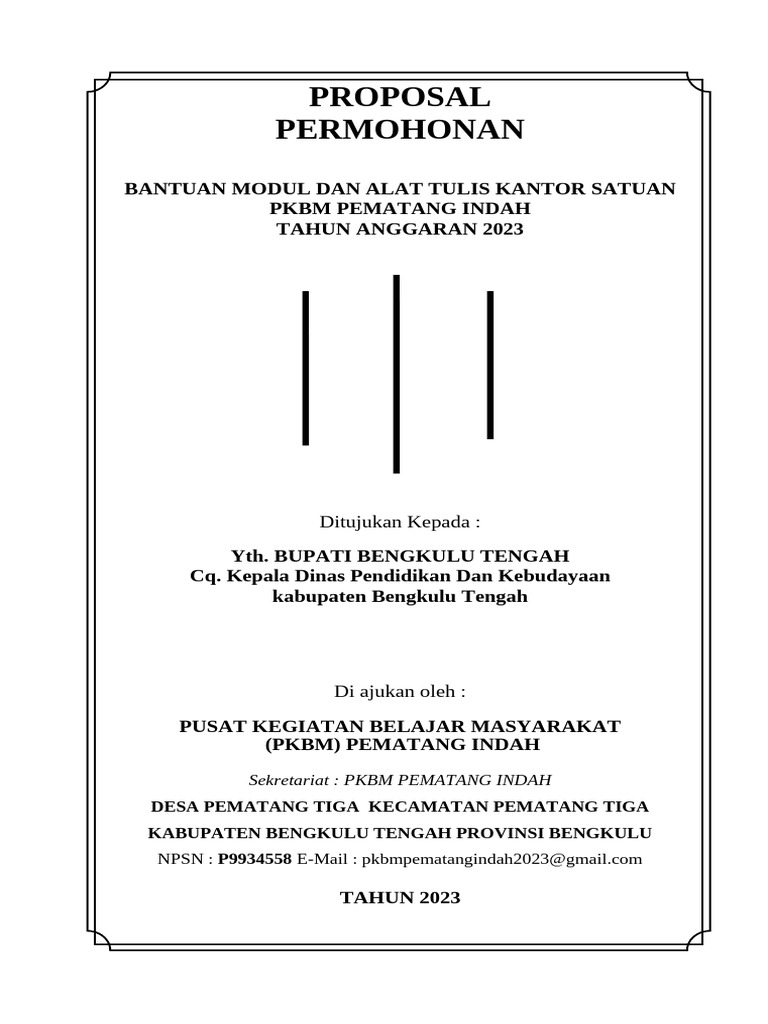 PROPOSAL
PERMOHONAN

BANTUAN MODUL DAN ALAT TULIS KANTOR SATUAN
PKBM PEMATANG INDAH
TAHUN ANGGARAN 2023

Ditujukan Kepada :

Yth. BUPATI BENGKULU TENGAH
Cq. Kepala Dinas Pendidikan Dan Kebudayaan
kabupaten Bengkulu Tengah

Di ajukan oleh :

PUSAT KEGIATAN BELAJAR MASYARAKAT
(PKBM) PEMATANG INDAH

Sekretariat : PKBM PEMATANG INDAH

DESA PEMATANG TIGA KECAMATAN PEMATANG TIGA

KABUPATEN BENGKULU TENGAH PROVINSI BENGKULU

NPSN : P9934558 E-Mail : pkbmpematangindah2023@gmail.com

TAHUN 2023